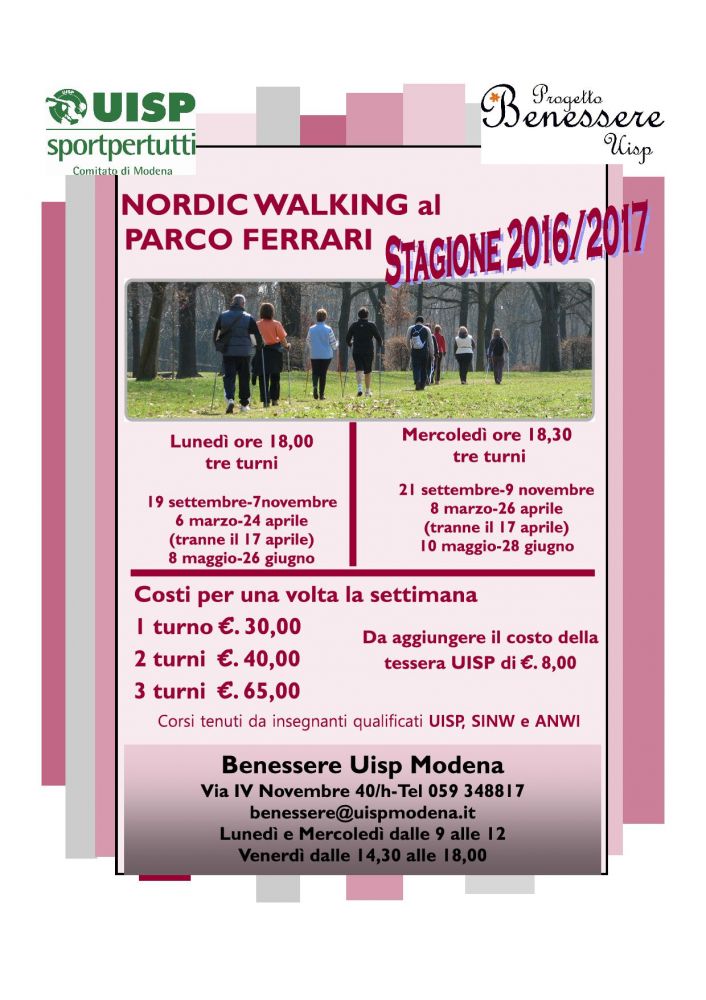 UISP
sportpertutti
Comitato di Modena

Progetto
Benessere
Uisp

NORDIC WALKING al PARCO FERRARI

STAGIONE 2016/2017

Lunedì ore 18,00
tre turni

19 settembre-7novembre
6 marzo-24 aprile
(tranne il 17 aprile)
8 maggio-26 giugno

Mercoledì ore 18,30
tre turni

21 settembre-9 novembre
8 marzo-26 aprile
(tranne il 17 aprile)
10 maggio-28 giugno

Costi per una volta la settimana

1 turno €. 30,00
2 turni €. 40,00
3 turni €. 65,00

Da aggiungere il costo della tessera UISP di €. 8,00

Corsi tenuti da insegnanti qualificati UISP, SINW e ANWI

Benessere Uisp Modena
Via IV Novembre 40/h-Tel 059 348817
benessere@uispmodena.it
Lunedì e Mercoledì dalle 9 alle 12
Venerdì dalle 14,30 alle 18,00